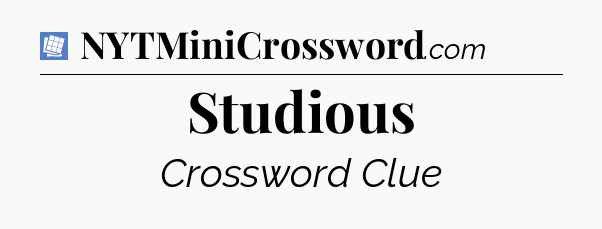 NYTMiniCrossword.com

Studious

Crossword Clue